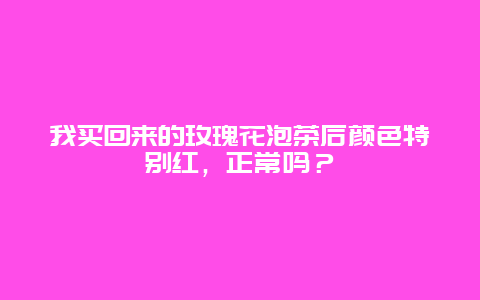 我买回来的玫瑰花泡茶后颜色特别红，正常吗？